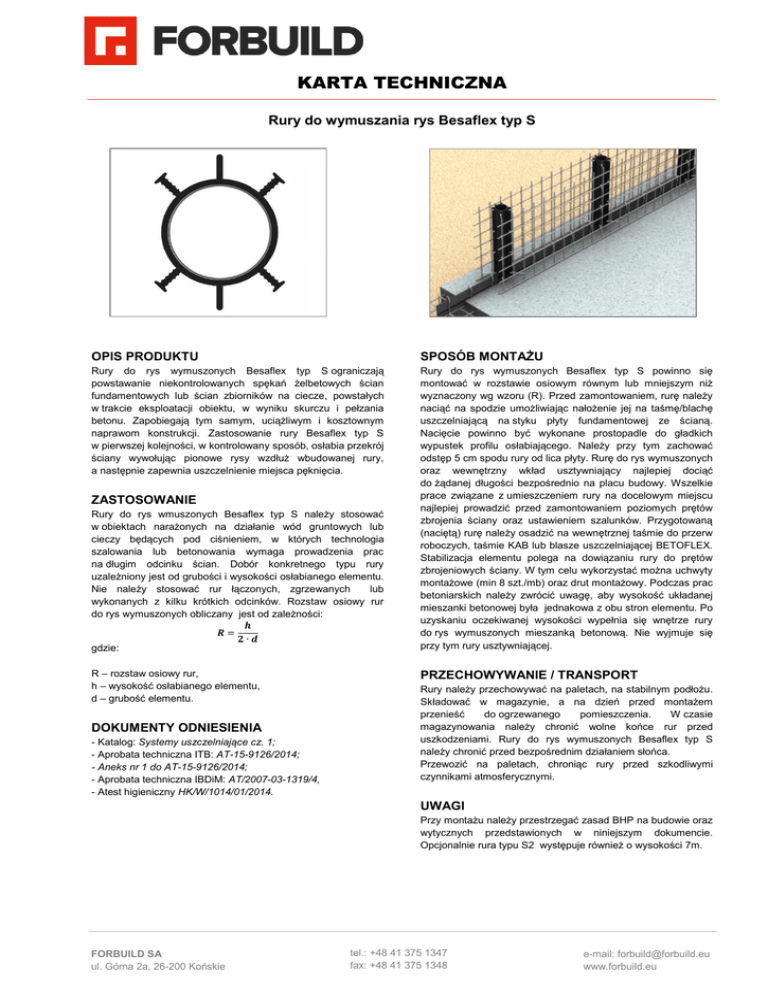 FORBUILD

KARTA TECHNICZNA

Rury do wymuszania rys Besaflex typ S

OPIS PRODUKTU

Rury do rys wymuszonych Besaflex typ S ograniczają powstawanie niekontrolowanych spękań żelbetowych ścian fundamentowych lub ścian zbiorników na ciecze, powstałych w trakcie eksploatacji obiektu, w wyniku skurczu i pełzania betonu. Zapobiegają tym samym, uciążliwym i kosztownym naprawom konstrukcji. Zastosowanie rury Besaflex typ S w pierwszej kolejności, w kontrolowany sposób, osłabia przekrój ściany wywołując pionowe rysy wzdłuż wbudowanej rury, a następnie zapewnia uszczelnienie miejsca pęknięcia.

ZASTOSOWANIE

Rury do rys wmuszonych Besaflex typ S należy stosować w obiektach narażonych na działanie wód gruntowych lub cieczy będących pod ciśnieniem, w których technologia szalowania lub betonowania wymaga prowadzenia prac na długim odcinku ścian. Dobór konkretnego typu rury uzależniony jest od grubości i wysokości osłabianego elementu. Nie należy stosować rur łączonych, zgrzewanych lub wykonanych z kilku krótkich odcinków. Rozstaw osiowy rur do rys wymuszonych obliczany jest od zależności:

$R = \frac{h}{2 \cdot d}$

gdzie:

R – rozstaw osiowy rur,
h – wysokość osłabianego elementu,
d – grubość elementu.

DOKUMENTY ODNIESIENIA

- Katalog: Systemy uszczelniające cz. 1;
- Aprobata techniczna ITB: AT-15-9126/2014;
- Aneks nr 1 do AT-15-9126/2014;
- Aprobata techniczna IBDiM: AT/2007-03-1319/4,
- Atest higieniczny HK/W/1014/01/2014.

SPOSÓB MONTAŻU

Rury do rys wymuszonych Besaflex typ S powinno się montować w rozstawie osiowym równym lub mniejszym niż wyznaczony wg wzoru (R). Przed zamontowaniem, rurę należy naciąć na spodzie umożliwiając nałożenie jej na taśmę/blachę uszczelniającą na styku płyty fundamentowej ze ścianą. Nacięcie powinno być wykonane prostopadle do gładkich wypustek profilu osłabiającego. Należy przy tym zachować odstęp 5 cm spodu rury od lica płyty. Rurę do rys wymuszonych oraz wewnętrzny wkład usztywniający najlepiej dociąć do żądanej długości bezpośrednio na placu budowy. Wszelkie prace związane z umieszczeniem rury na docelowym miejscu najlepiej prowadzić przed zamontowaniem poziomych prętów zbrojenia ściany oraz ustawieniem szalunków. Przygotowaną (naciętą) rurę należy osadzić na wewnętrznej taśmie do przerw roboczych, taśmie KAB lub blasze uszczelniającej BETOFLEX. Stabilizacja elementu polega na dowiązaniu rury do prętów zbrojeniowych ściany. W tym celu wykorzystać można uchwyty montażowe (min 8 szt./mb) oraz drut montażowy. Podczas prac betoniarskich należy zwrócić uwagę, aby wysokość układanej mieszanki betonowej była jednakowa z obu stron elementu. Po uzyskaniu oczekiwanej wysokości wypełnia się wnętrze rury do rys wymuszonych mieszanką betonową. Nie wyjmuje się przy tym rury usztywniającej.

PRZECHOWYWANIE / TRANSPORT

Rury należy przechowywać na paletach, na stabilnym podłożu. Składować w magazynie, a na dzień przed montażem przenieść do ogrzewanego pomieszczenia. W czasie magazynowania należy chronić wolne końce rur przed uszkodzeniami. Rury do rys wymuszonych Besaflex typ S należy chronić przed bezpośrednim działaniem słońca. Przewozić na paletach, chroniąc rury przed szkodliwymi czynnikami atmosferycznymi.

UWAGI

Przy montażu należy przestrzegać zasad BHP na budowie oraz wytycznych przedstawionych w niniejszym dokumencie. Opcjonalnie rura typu S2 występuje również o wysokości 7m.

FORBUILD SA
ul. Górna 2a, 26-200 Końskie

tel.: +48 41 375 1347
fax: +48 41 375 1348

e-mail: forbuild@forbuild.eu
www.forbuild.eu